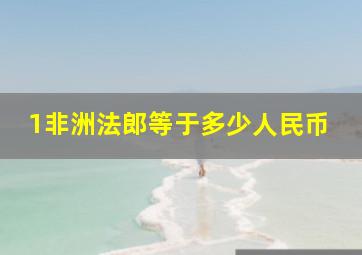 1非洲法郎等于多少人民币